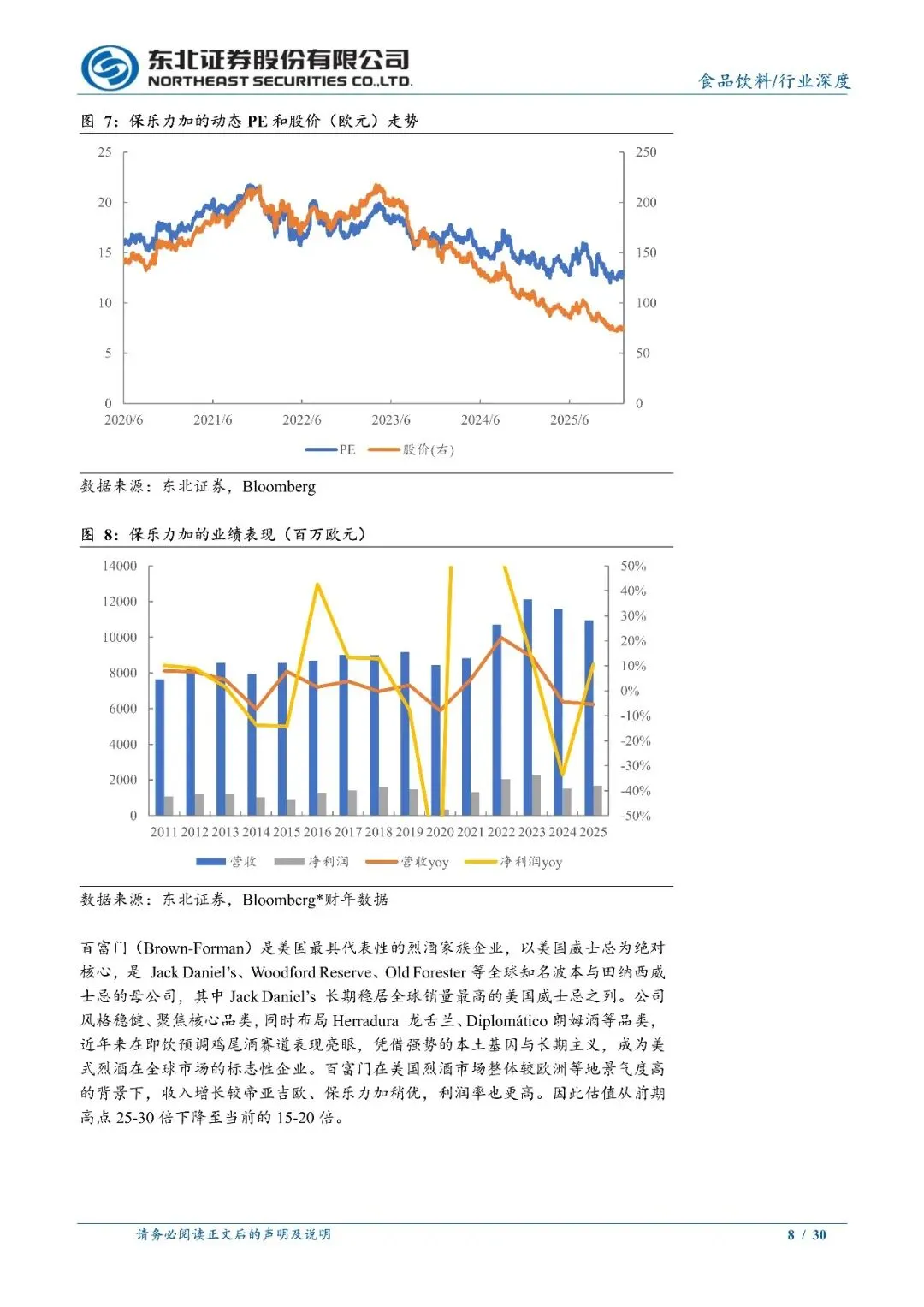 东北证券股份有限公司
NORTHEAST SECURITIES CO.,LTD.

食品饮料/行业深度

图 7：保乐力加的动态 PE 和股价（欧元）走势

25
20
15
10
5
0
250
200
150
100
50
0
2020/6 2021/6 2022/6 2023/6 2024/6 2025/6

PE 股价(右)

数据来源：东北证券，Bloomberg

图 8：保乐力加的业绩表现（百万欧元）

14000
12000
10000
8000
6000
4000
2000
0
50%
40%
30%
20%
10%
0%
-10%
-20%
-30%
-40%
-50%
2011 2012 2013 2014 2015 2016 2017 2018 2019 2020 2021 2022 2023 2024 2025

营收 净利润 营收yoy 净利润yoy

数据来源：东北证券，Bloomberg*财年数据

百富门（Brown-Forman）是美国最具代表性的烈酒家族企业，以美国威士忌为绝对核心，是 Jack Daniel's、Woodford Reserve、Old Forester 等全球知名波本与田纳西威士忌的母公司，其中 Jack Daniel's 长期稳居全球销量最高的美国威士忌之列。公司风格稳健、聚焦核心品类，同时布局 Herradura 龙舌兰、Diplomático 朗姆酒等品类，近年来在即饮预调鸡尾酒赛道表现亮眼，凭借强势的本土基因与长期主义，成为美式烈酒在全球市场的标志性企业。百富门在美国烈酒市场整体较欧洲等地景气度高的背景下，收入增长较帝亚吉欧、保乐力加稍优，利润率也更高。因此估值从前期高点 25-30 倍下降至当前的 15-20 倍。

请务必阅读正文后的声明及说明

8 / 30